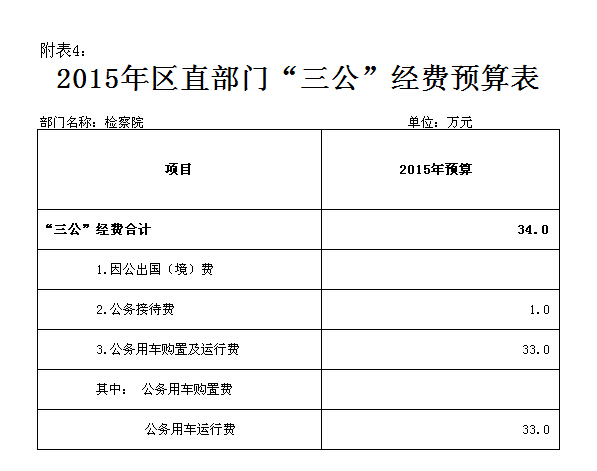 附表4：

2015年区直部门“三公”经费预算表

部门名称：检察院 单位：万元

| 项目 | 2015年预算 |
|---|---|
| “三公”经费合计 | 34.0 |
| 1.因公出国（境）费 | |
| 2.公务接待费 | 1.0 |
| 3.公务用车购置及运行费 | 33.0 |
| 其中： 公务用车购置费 | |
| 公务用车运行费 | 33.0 |